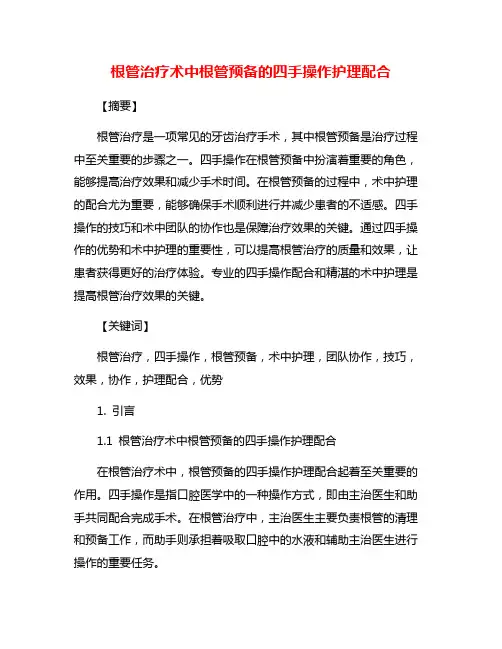 根管治疗术中根管预备的四手操作护理配合

【摘要】

根管治疗是一项常见的牙齿治疗手术，其中根管预备是治疗过程中至关重要的步骤之一。四手操作在根管预备中扮演着重要的角色，能够提高治疗效果和减少手术时间。在根管预备的过程中，术中护理的配合尤为重要，能够确保手术顺利进行并减少患者的不适感。四手操作的技巧和术中团队的协作也是保障治疗效果的关键。通过四手操作的优势和术中护理的重要性，可以提高根管治疗的质量和效果，让患者获得更好的治疗体验。专业的四手操作配合和精湛的术中护理是提高根管治疗效果的关键。

【关键词】

根管治疗，四手操作，根管预备，术中护理，团队协作，技巧，效果，协作，护理配合，优势

1. 引言

1.1 根管治疗术中根管预备的四手操作护理配合

在根管治疗术中，根管预备的四手操作护理配合起着至关重要的作用。四手操作是指口腔医学中的一种操作方式，即由主治医生和助手共同配合完成手术。在根管治疗中，主治医生主要负责根管的清理和预备工作，而助手则承担着吸取口腔中的水液和辅助主治医生进行操作的重要任务。